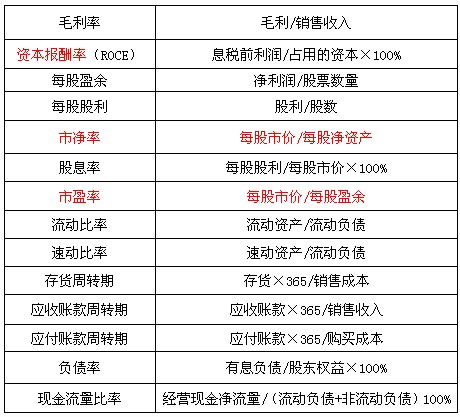 | 毛利率 | 毛利/销售收入 |
|---|---|
| 资本报酬率（ROCE） | 息税前利润/占用的资本×100% |
| 每股盈余 | 净利润/股票数量 |
| 每股股利 | 股利/股数 |
| 市净率 | 每股市价/每股净资产 |
| 股息率 | 每股股利/每股市价×100% |
| 市盈率 | 每股市价/每股盈余 |
| 流动比率 | 流动资产/流动负债 |
| 速动比率 | 速动资产/流动负债 |
| 存货周转期 | 存货×365/销售成本 |
| 应收账款周转期 | 应收账款×365/销售收入 |
| 应付账款周转期 | 应付账款×365/购买成本 |
| 负债率 | 有息负债/股东权益×100% |
| 现金流量比率 | 经营现金净流量/（流动负债+非流动负债）100% |